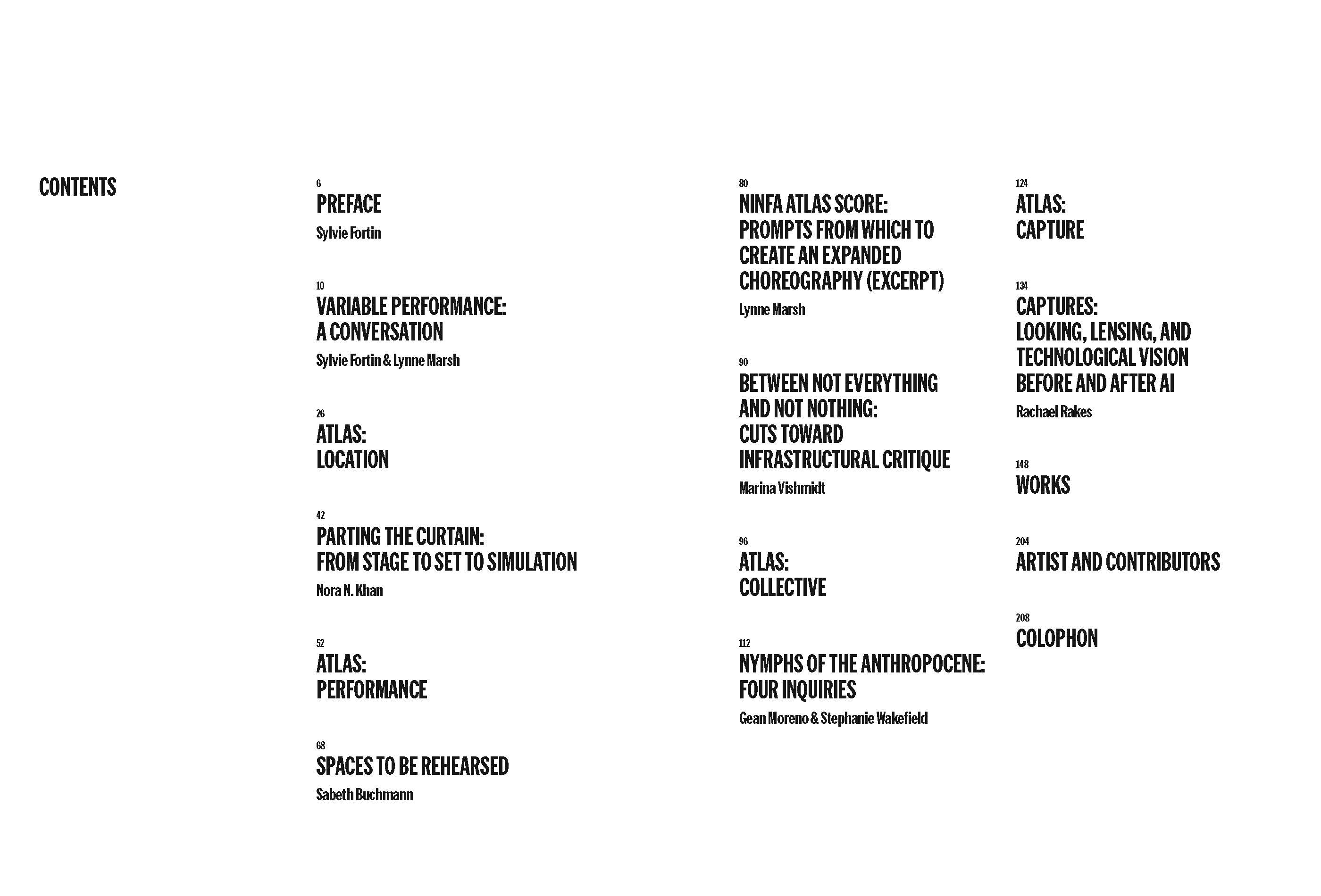 CONTENTS

6
PREFACE
Sylvie Fortin

10
VARIABLE PERFORMANCE:
A CONVERSATION
Sylvie Fortin & Lynne Marsh

26
ATLAS:
LOCATION

42
PARTING THE CURTAIN:
FROM STAGE TO SET TO SIMULATION
Nora N. Khan

52
ATLAS:
PERFORMANCE

68
SPACES TO BE REHEARSED
Sabeth Buchmann

80
NINFA ATLAS SCORE:
PROMPTS FROM WHICH TO
CREATE AN EXPANDED
CHOREOGRAPHY (EXCERPT)
Lynne Marsh

90
BETWEEN NOT EVERYTHING
AND NOT NOTHING:
CUTS TOWARD
INFRASTRUCTURAL CRITIQUE
Marina Vishmidt

96
ATLAS:
COLLECTIVE

112
NYMPHS OF THE ANTHROPOCENE:
FOUR INQUIRIES
Gean Moreno & Stephanie Wakefield

124
ATLAS:
CAPTURE

134
CAPTURES:
LOOKING, LENSING, AND
TECHNOLOGICAL VISION
BEFORE AND AFTER AI
Rachael Rakes

148
WORKS

204
ARTIST AND CONTRIBUTORS

208
COLOPHON